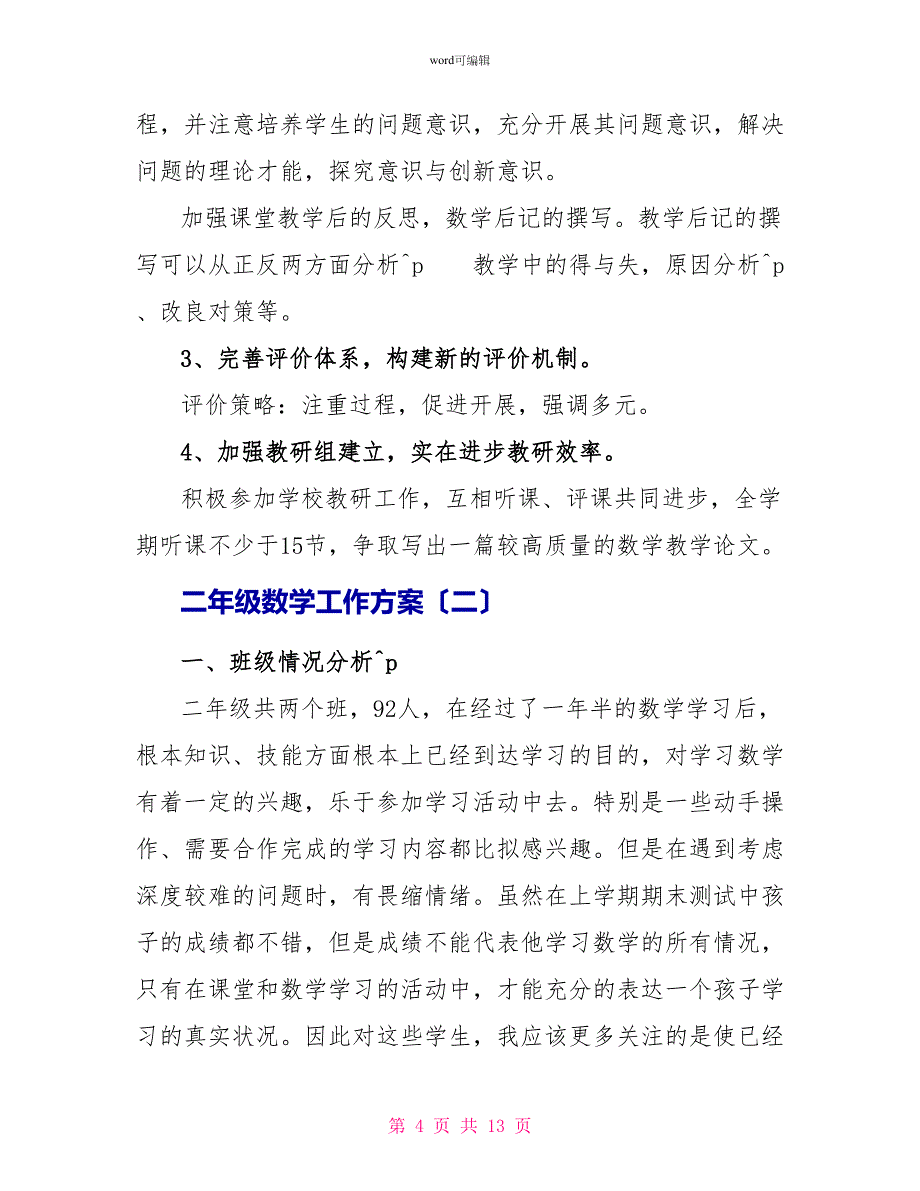 word可编辑

程，并注意培养学生的问题意识，充分开展其问题意识，解决问题的理论才能，探究意识与创新意识。

加强课堂教学后的反思，数学后记的撰写。教学后记的撰写可以从正反两方面分析^p 教学中的得与失，原因分析^p、改良对策等。

3、完善评价体系，构建新的评价机制。

评价策略：注重过程，促进开展，强调多元。

4、加强教研组建立，实在进步教研效率。

积极参加学校教研工作，互相听课、评课共同进步，全学期听课不少于15节，争取写出一篇较高质量的数学教学论文。

二年级数学工作方案〔二〕

一、班级情况分析^p

二年级共两个班，92人，在经过了一年半的数学学习后，根本知识、技能方面根本上已经到达学习的目的，对学习数学有着一定的兴趣，乐于参加学习活动中去。特别是一些动手操作、需要合作完成的学习内容都比拟感兴趣。但是在遇到考虑深度较难的问题时，有畏缩情绪。虽然在上学期期末测试中孩子的成绩都不错，但是成绩不能代表他学习数学的所有情况，只有在课堂和数学学习的活动中，才能充分的表达一个孩子学习的真实状况。因此对这些学生，我应该更多关注的是使已经

第 4 页 共 13 页